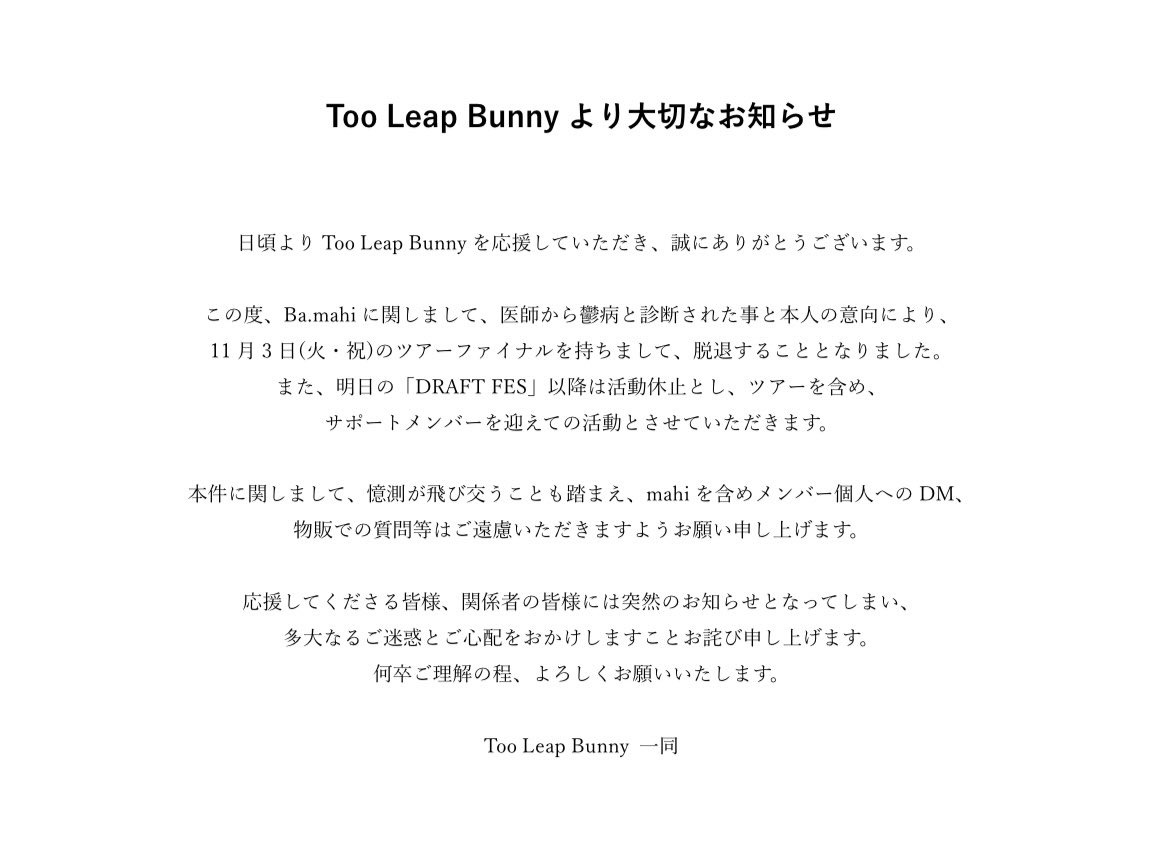 Too Leap Bunny より大切なお知らせ

日頃より Too Leap Bunny を応援していただき、誠にありがとうございます。

この度、Ba.mahi に関しまして、医師から鬱病と診断された事と本人の意向により、
11 月 3 日(火・祝)のツアーファイナルを持ちまして、脱退することとなりました。
また、明日の「DRAFT FES」以降は活動休止とし、ツアーを含め、
サポートメンバーを迎えての活動とさせていただきます。

本件に関しまして、憶測が飛び交うことも踏まえ、mahi を含めメンバー個人への DM、
物販での質問等はご遠慮いただきますようお願い申し上げます。

応援してくださる皆様、関係者の皆様には突然のお知らせとなってしまい、
多大なるご迷惑とご心配をおかけしますことお詫び申し上げます。
何卒ご理解の程、よろしくお願いいたします。

Too Leap Bunny 一同